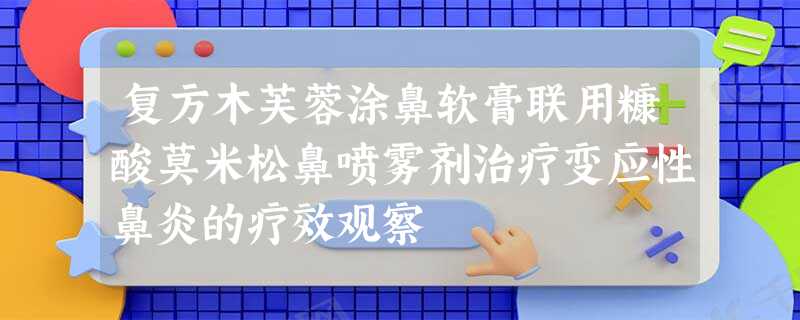 复方木芙蓉涂鼻软膏联用糠酸莫米松鼻喷雾剂治疗变应性鼻炎的疗效观察